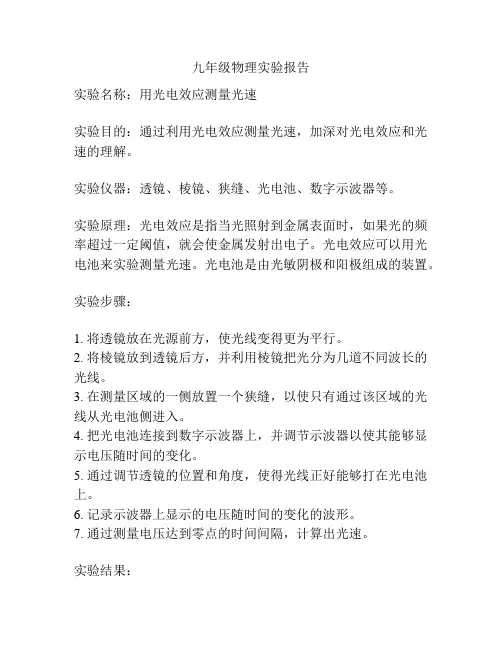 九年级物理实验报告

实验名称：用光电效应测量光速

实验目的：通过利用光电效应测量光速，加深对光电效应和光速的理解。

实验仪器：透镜、棱镜、狭缝、光电池、数字示波器等。

实验原理：光电效应是指当光照射到金属表面时，如果光的频率超过一定阈值，就会使金属发射出电子。光电效应可以用光电池来实验测量光速。光电池是由光敏阴极和阳极组成的装置。

实验步骤：

1. 将透镜放在光源前方，使光线变得更为平行。
2. 将棱镜放到透镜后方，并利用棱镜把光分为几道不同波长的光线。
3. 在测量区域的一侧放置一个狭缝，以使只有通过该区域的光线从光电池侧进入。
4. 把光电池连接到数字示波器上，并调节示波器以使其能够显示电压随时间的变化。
5. 通过调节透镜的位置和角度，使得光线正好能够打在光电池上。
6. 记录示波器上显示的电压随时间的变化的波形。
7. 通过测量电压达到零点的时间间隔，计算出光速。

实验结果：